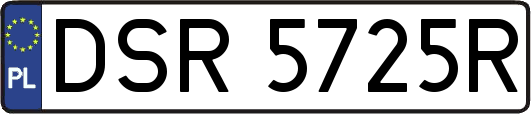 PL
DSR 5725R